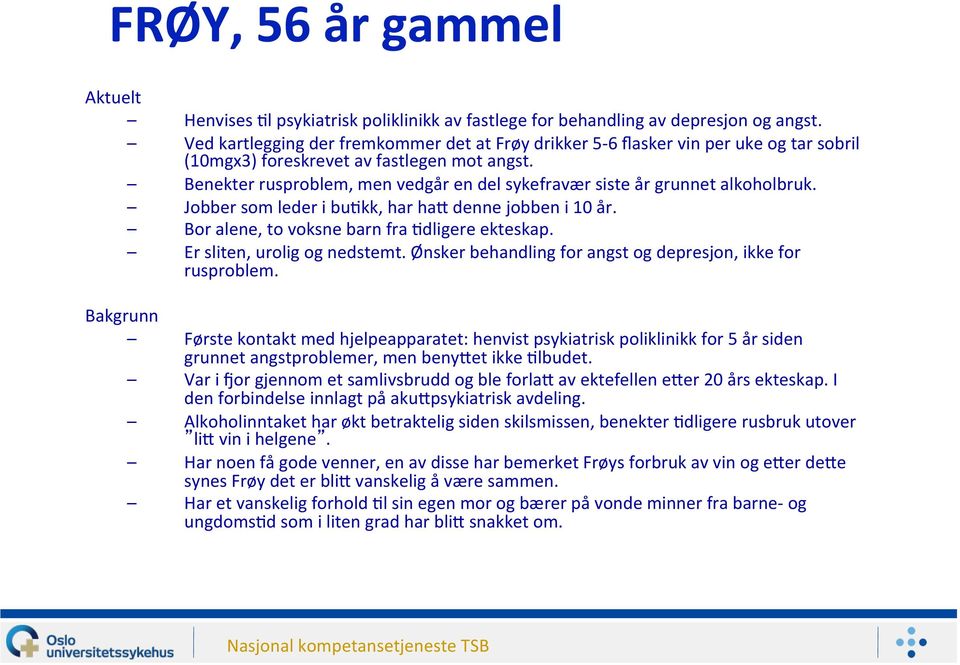 FRØY, 56 år gammel

Aktuelt

– Henvises til psykiatrisk poliklinikk av fastlege for behandling av depresjon og angst.
– Ved kartlegging der fremkommer det at Frøy drikker 5-6 flasker vin per uke og tar sobril (10mgx3) foreskrevet av fastlegen mot angst.
– Benekter rusproblem, men vedgår en del sykefravær siste år grunnet alkoholbruk.
– Jobber som leder i butikk, har hatt denne jobben i 10 år.
– Bor alene, to voksne barn fra tidligere ekteskap.
– Er sliten, urolig og nedstemt. Ønsker behandling for angst og depresjon, ikke for rusproblem.

Bakgrunn

– Første kontakt med hjelpeapparatet: henvist psykiatrisk poliklinikk for 5 år siden grunnet angstproblemer, men benyttet ikke tilbudet.
– Var i fjor gjennom et samlivsbrudd og ble forlatt av ektefellen etter 20 års ekteskap. I den forbindelse innlagt på akuttpsykiatrisk avdeling.
– Alkoholinntaket har økt betraktelig siden skilsmissen, benekter tidligere rusbruk utover "litt vin i helgene".
– Har noen få gode venner, en av disse har bemerket Frøys forbruk av vin og etter dette synes Frøy det er blitt vanskelig å være sammen.
– Har et vanskelig forhold til sin egen mor og bærer på vonde minner fra barne- og ungdomstid som i liten grad har blitt snakket om.

Oslo universitetssykehus

Nasjonal kompetansetjeneste TSB